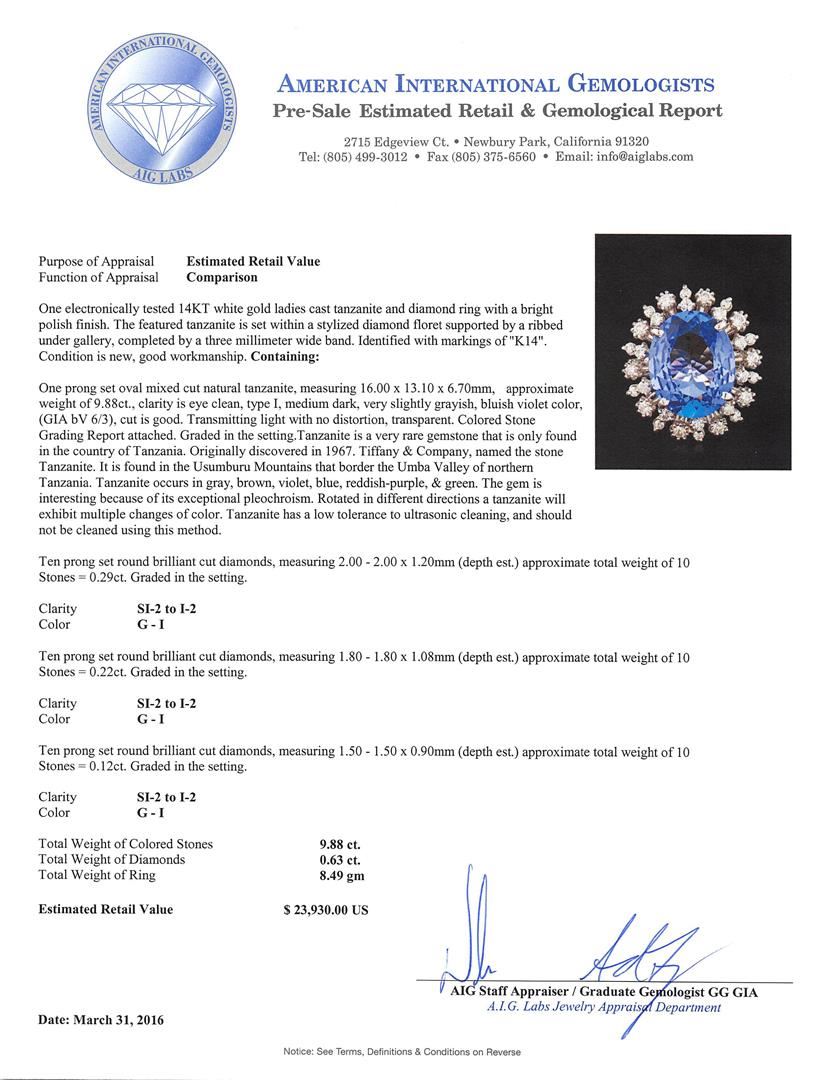 AMERICAN INTERNATIONAL GEMOLOGISTS
AIG LABS

AMERICAN INTERNATIONAL GEMOLOGISTS
Pre-Sale Estimated Retail & Gemological Report

2715 Edgeview Ct. • Newbury Park, California 91320
Tel: (805) 499-3012 • Fax (805) 375-6560 • Email: info@aiglabs.com

Purpose of Appraisal Estimated Retail Value
Function of Appraisal Comparison

One electronically tested 14KT white gold ladies cast tanzanite and diamond ring with a bright polish finish. The featured tanzanite is set within a stylized diamond floret supported by a ribbed under gallery, completed by a three millimeter wide band. Identified with markings of "K14". Condition is new, good workmanship. Containing:

One prong set oval mixed cut natural tanzanite, measuring 16.00 x 13.10 x 6.70mm, approximate weight of 9.88ct., clarity is eye clean, type I, medium dark, very slightly grayish, bluish violet color, (GIA bV 6/3), cut is good. Transmitting light with no distortion, transparent. Colored Stone Grading Report attached. Graded in the setting.Tanzanite is a very rare gemstone that is only found in the country of Tanzania. Originally discovered in 1967. Tiffany & Company, named the stone Tanzanite. It is found in the Usumburu Mountains that border the Umba Valley of northern Tanzania. Tanzanite occurs in gray, brown, violet, blue, reddish-purple, & green. The gem is interesting because of its exceptional pleochroism. Rotated in different directions a tanzanite will exhibit multiple changes of color. Tanzanite has a low tolerance to ultrasonic cleaning, and should not be cleaned using this method.

Ten prong set round brilliant cut diamonds, measuring 2.00 - 2.00 x 1.20mm (depth est.) approximate total weight of 10 Stones = 0.29ct. Graded in the setting.

Clarity SI-2 to I-2
Color G - I

Ten prong set round brilliant cut diamonds, measuring 1.80 - 1.80 x 1.08mm (depth est.) approximate total weight of 10 Stones = 0.22ct. Graded in the setting.

Clarity SI-2 to I-2
Color G - I

Ten prong set round brilliant cut diamonds, measuring 1.50 - 1.50 x 0.90mm (depth est.) approximate total weight of 10 Stones = 0.12ct. Graded in the setting.

Clarity SI-2 to I-2
Color G - I

Total Weight of Colored Stones 9.88 ct.
Total Weight of Diamonds 0.63 ct.
Total Weight of Ring 8.49 gm

Estimated Retail Value $ 23,930.00 US

AIG Staff Appraiser / Graduate Gemologist GG GIA
A.I.G. Labs Jewelry Appraisal Department

Date: March 31, 2016

Notice: See Terms, Definitions & Conditions on Reverse